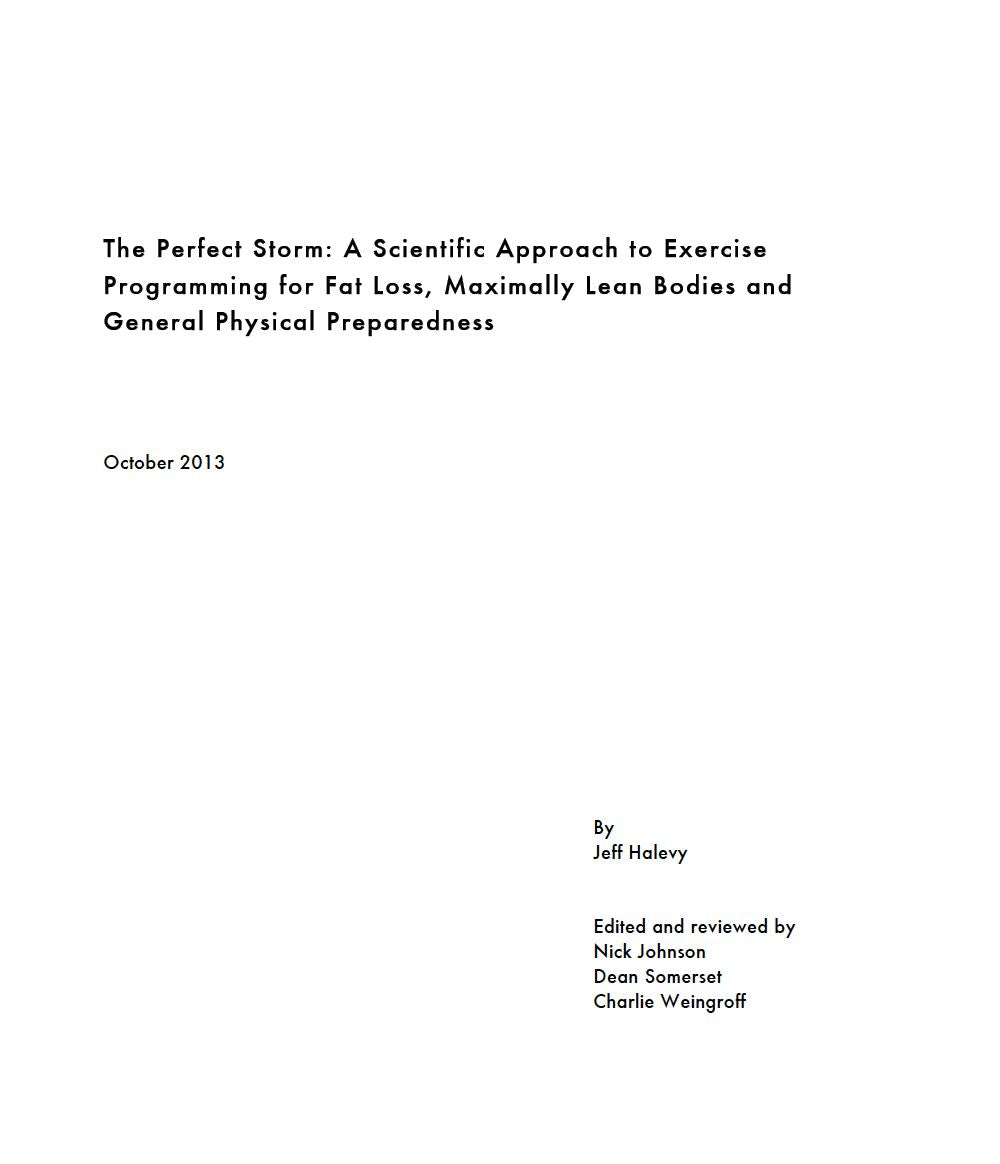 The Perfect Storm: A Scientific Approach to Exercise Programming for Fat Loss, Maximally Lean Bodies and General Physical Preparedness

October 2013

By
Jeff Halevy

Edited and reviewed by
Nick Johnson
Dean Somerset
Charlie Weingroff